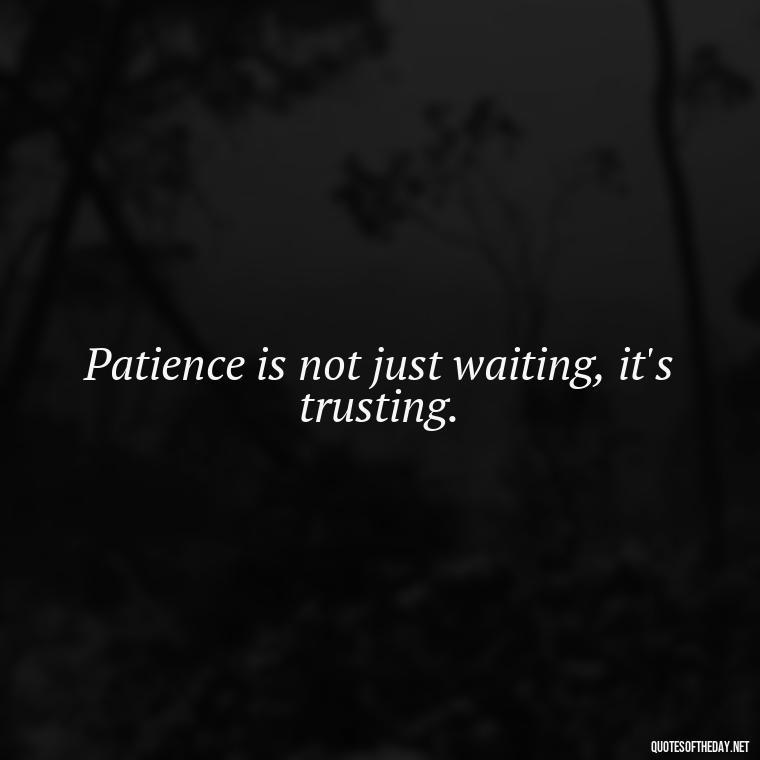 Patience is not just waiting, it's trusting.

QUOTESOFTHEDAY.NET